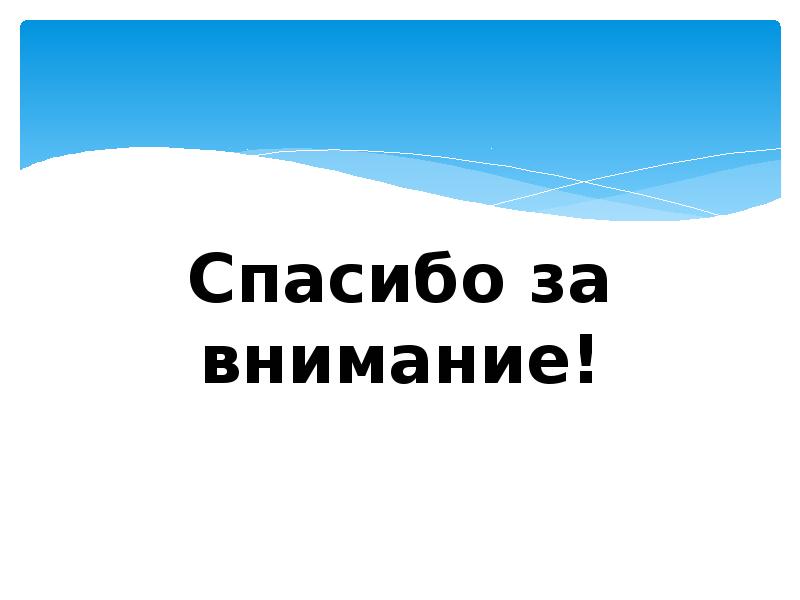 Спасибо за внимание!